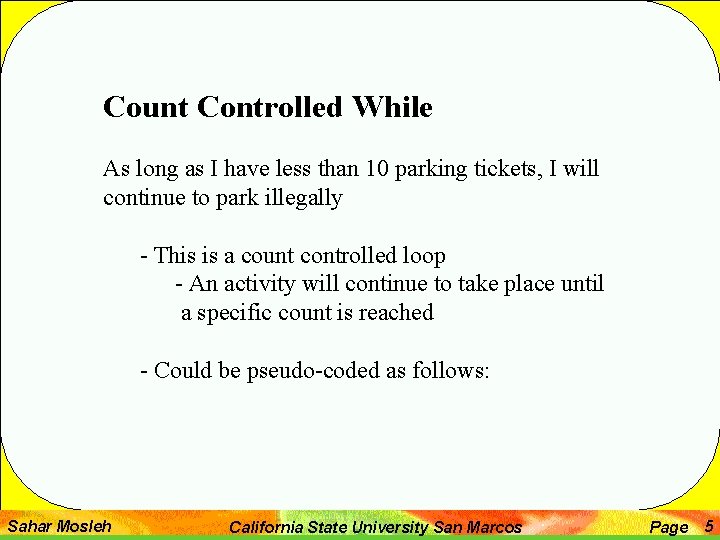 Count Controlled While

As long as I have less than 10 parking tickets, I will continue to park illegally

- This is a count controlled loop
- An activity will continue to take place until a specific count is reached

- Could be pseudo-coded as follows:

Sahar Mosleh California State University San Marcos Page 5